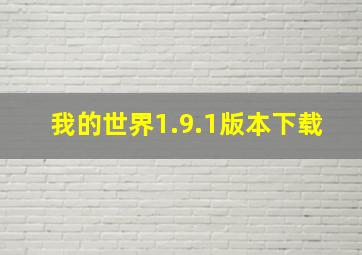 我的世界1.9.1版本下载